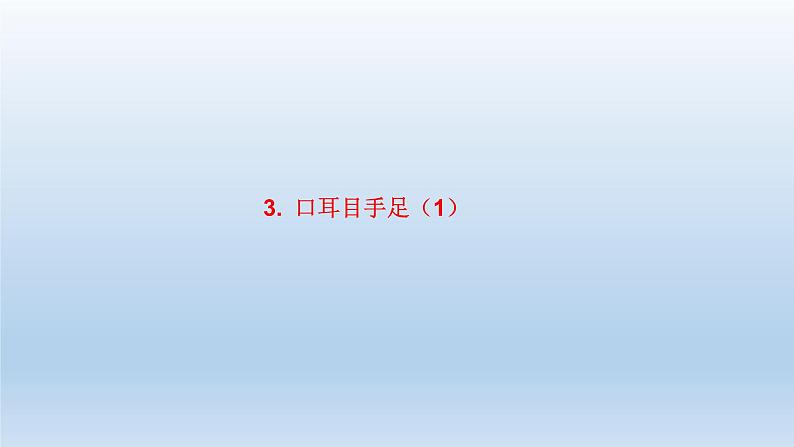 3. 口耳目手足（1）